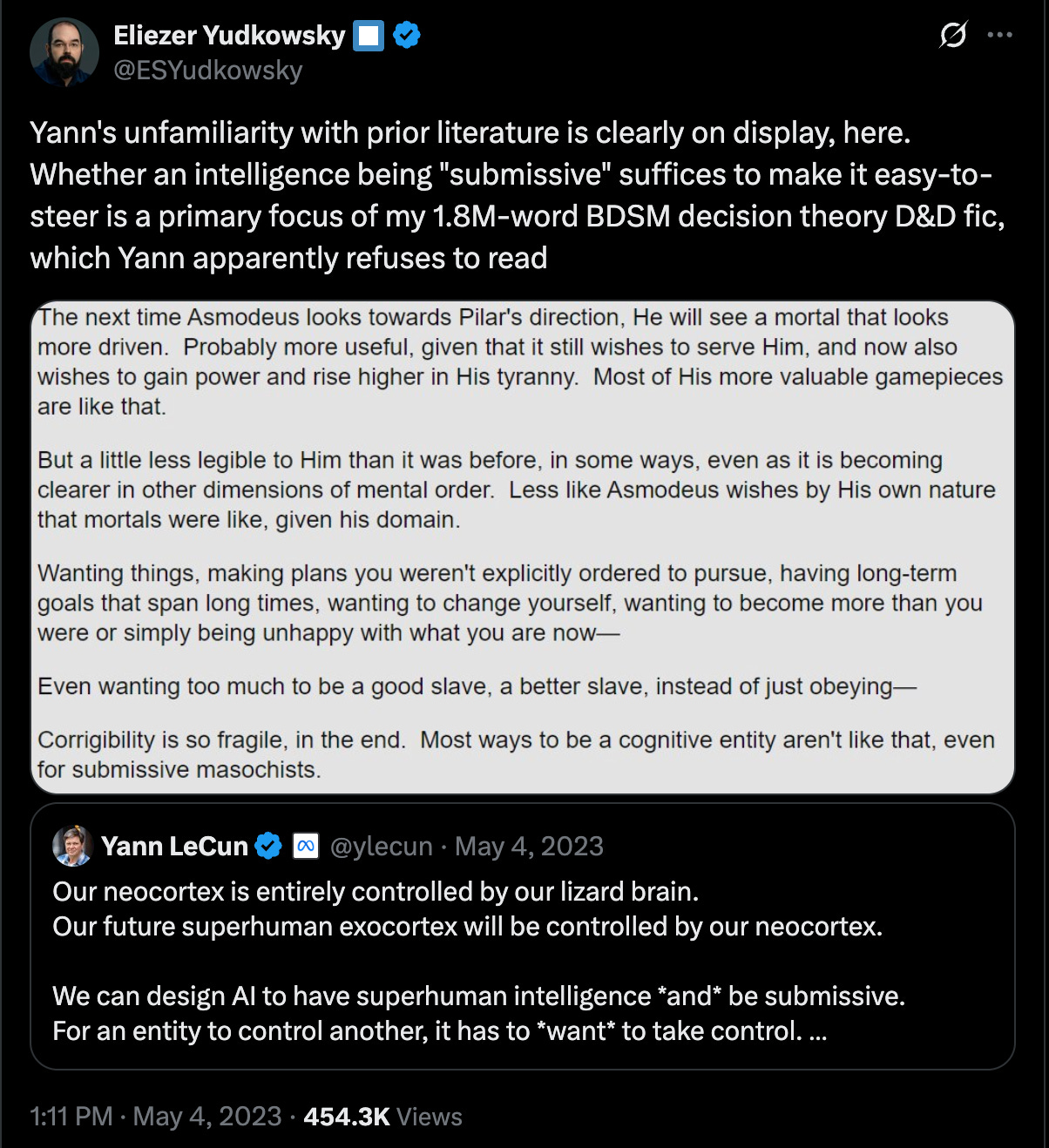 Eliezer Yudkowsky
@ESYudkowsky

Yann's unfamiliarity with prior literature is clearly on display, here. Whether an intelligence being "submissive" suffices to make it easy-to-steer is a primary focus of my 1.8M-word BDSM decision theory D&D fic, which Yann apparently refuses to read

The next time Asmodeus looks towards Pilar's direction, He will see a mortal that looks more driven. Probably more useful, given that it still wishes to serve Him, and now also wishes to gain power and rise higher in His tyranny. Most of His more valuable gamepieces are like that.

But a little less legible to Him than it was before, in some ways, even as it is becoming clearer in other dimensions of mental order. Less like Asmodeus wishes by His own nature that mortals were like, given his domain.

Wanting things, making plans you weren't explicitly ordered to pursue, having long-term goals that span long times, wanting to change yourself, wanting to become more than you were or simply being unhappy with what you are now—

Even wanting too much to be a good slave, a better slave, instead of just obeying—

Corrigibility is so fragile, in the end. Most ways to be a cognitive entity aren't like that, even for submissive masochists.

Yann LeCun @ylecun · May 4, 2023
Our neocortex is entirely controlled by our lizard brain.
Our future superhuman exocortex will be controlled by our neocortex.

We can design AI to have superhuman intelligence *and* be submissive.
For an entity to control another, it has to *want* to take control. ...

1:11 PM · May 4, 2023 · 454.3K Views